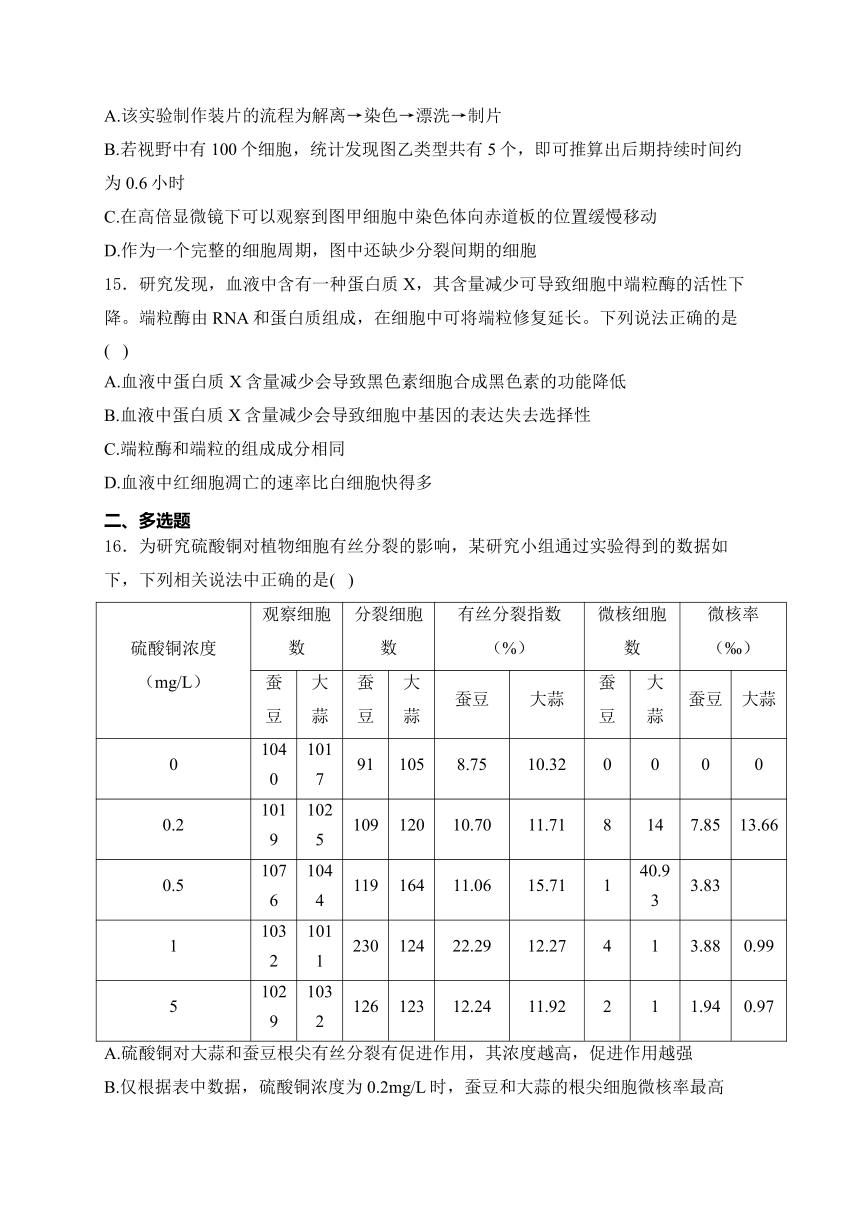 A.该实验制作装片的流程为解离→染色→漂洗→制片

B.若视野中有 100 个细胞，统计发现图乙类型共有 5 个，即可推算出后期持续时间约为 0.6 小时

C.在高倍显微镜下可以观察到图甲细胞中染色体向赤道板的位置缓慢移动

D.作为一个完整的细胞周期，图中还缺少分裂间期的细胞

15．研究发现，血液中含有一种蛋白质 X，其含量减少可导致细胞中端粒酶的活性下降。端粒酶由 RNA 和蛋白质组成，在细胞中可将端粒修复延长。下列说法正确的是(　)

A.血液中蛋白质 X 含量减少会导致黑色素细胞合成黑色素的功能降低

B.血液中蛋白质 X 含量减少会导致细胞中基因的表达失去选择性

C.端粒酶和端粒的组成成分相同

D.血液中红细胞凋亡的速率比白细胞快得多

二、多选题

16．为研究硫酸铜对植物细胞有丝分裂的影响，某研究小组通过实验得到的数据如下，下列相关说法中正确的是(　)

| 硫酸铜浓度（mg/L） | 观察细胞数 蚕豆 | 观察细胞数 大蒜 | 分裂细胞数 蚕豆 | 分裂细胞数 大蒜 | 有丝分裂指数（%） 蚕豆 | 有丝分裂指数（%） 大蒜 | 微核细胞数 蚕豆 | 微核细胞数 大蒜 | 微核率（‰） 蚕豆 | 微核率（‰） 大蒜 |
|---|---|---|---|---|---|---|---|---|---|---|
| 0 | 1040 | 1017 | 91 | 105 | 8.75 | 10.32 | 0 | 0 | 0 | 0 |
| 0.2 | 1019 | 1025 | 109 | 120 | 10.70 | 11.71 | 8 | 14 | 7.85 | 13.66 |
| 0.5 | 1076 | 1044 | 119 | 164 | 11.06 | 15.71 | 1 | 40.93 | 3.83 | |
| 1 | 1032 | 1011 | 230 | 124 | 22.29 | 12.27 | 4 | 1 | 3.88 | 0.99 |
| 5 | 1029 | 1032 | 126 | 123 | 12.24 | 11.92 | 2 | 1 | 1.94 | 0.97 |

A.硫酸铜对大蒜和蚕豆根尖有丝分裂有促进作用，其浓度越高，促进作用越强

B.仅根据表中数据，硫酸铜浓度为 0.2mg/L 时，蚕豆和大蒜的根尖细胞微核率最高